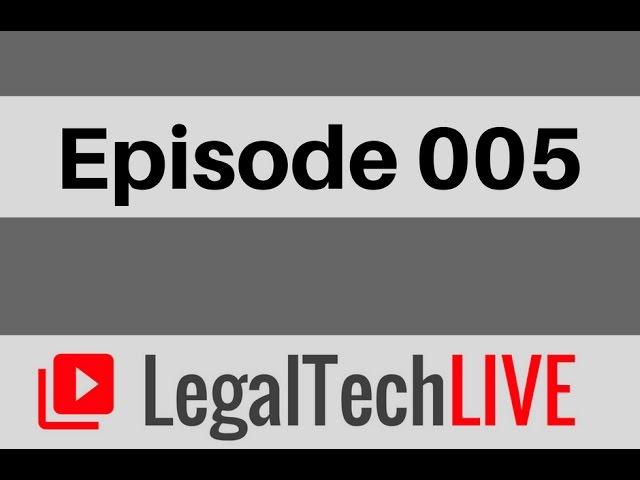 Episode 005

LegalTechLIVE